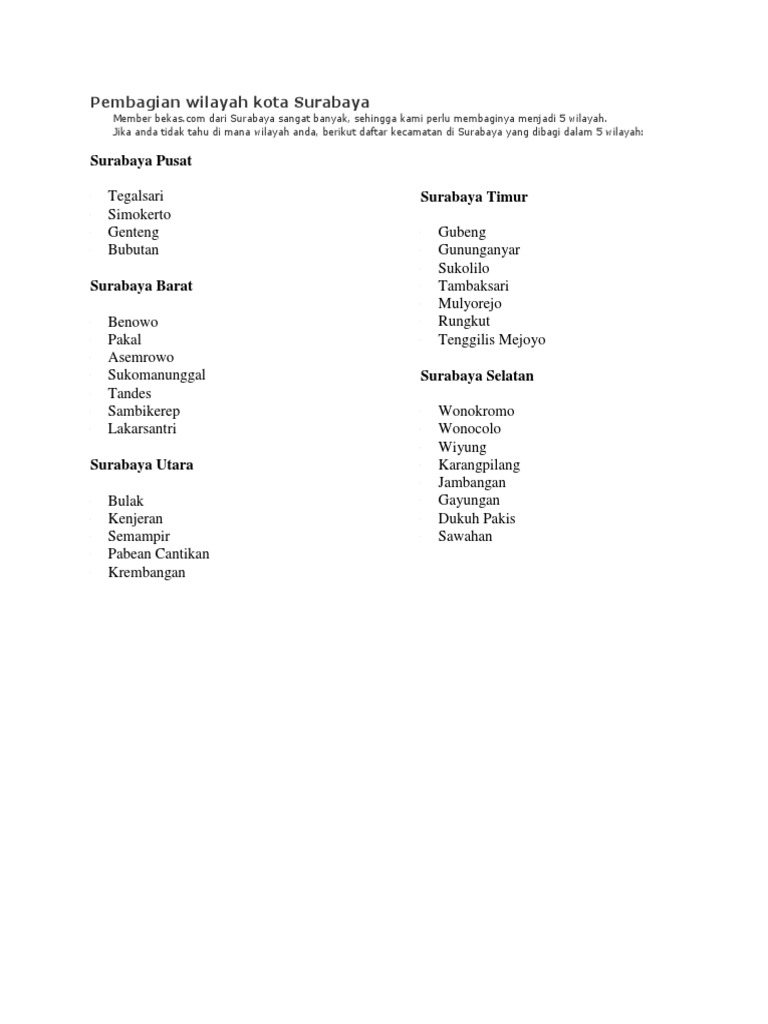 Pembagian wilayah kota Surabaya

Member bekas.com dari Surabaya sangat banyak, sehingga kami perlu membaginya menjadi 5 wilayah.
Jika anda tidak tahu di mana wilayah anda, berikut daftar kecamatan di Surabaya yang dibagi dalam 5 wilayah:

Surabaya Pusat

- Tegalsari
- Simokerto
- Genteng
- Bubutan

Surabaya Barat

- Benowo
- Pakal
- Asemrowo
- Sukomanunggal
- Tandes
- Sambikerep
- Lakarsantri

Surabaya Utara

- Bulak
- Kenjeran
- Semampir
- Pabean Cantikan
- Krembangan

Surabaya Timur

- Gubeng
- Gununganyar
- Sukolilo
- Tambaksari
- Mulyorejo
- Rungkut
- Tenggilis Mejoyo

Surabaya Selatan

- Wonokromo
- Wonocolo
- Wiyung
- Karangpilang
- Jambangan
- Gayungan
- Dukuh Pakis
- Sawahan